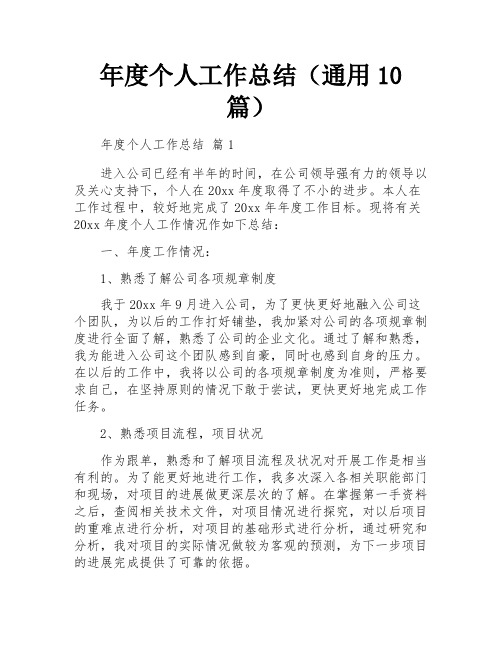 年度个人工作总结（通用 10 篇）

年度个人工作总结 篇 1

进入公司已经有半年的时间，在公司领导强有力的领导以及关心支持下，个人在 20xx 年度取得了不小的进步。本人在工作过程中，较好地完成了 20xx 年年度工作目标。现将有关 20xx 年度个人工作情况作如下总结：

一、年度工作情况：

1、熟悉了解公司各项规章制度

我于 20xx 年 9 月进入公司，为了更快更好地融入公司这个团队，为以后的工作打好铺垫，我加紧对公司的各项规章制度进行全面了解，熟悉了公司的企业文化。通过了解和熟悉，我为能进入公司这个团队感到自豪，同时也感到自身的压力。在以后的工作中，我将以公司的各项规章制度为准则，严格要求自己，在坚持原则的情况下敢于尝试，更快更好地完成工作任务。

2、熟悉项目流程，项目状况

作为跟单，熟悉和了解项目流程及状况对开展工作是相当有利的。为了能更好地进行工作，我多次深入各相关职能部门和现场，对项目的进展做更深层次的了解。在掌握第一手资料之后，查阅相关技术文件，对项目情况进行探究，对以后项目的重难点进行分析，对项目的基础形式进行分析，通过研究和分析，我对项目的实际情况做较为客观的预测，为下一步项目的进展完成提供了可靠的依据。